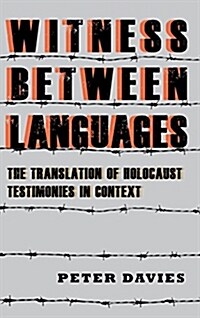 WITNESS BETWEEN LANGUAGES

THE TRANSLATION OF HOLOCAUST TESTIMONIES IN CONTEXT

PETER DAVIES